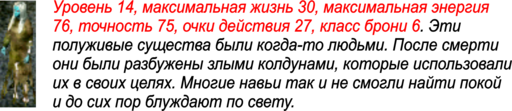 Уровень 14, максимальная жизнь 30, максимальная энергия 76, точность 75, очки действия 27, класс брони 6. Эти полуживые существа были когда-то людьми. После смерти они были разбужены злыми колдунами, которые использовали их в своих целях. Многие навьи так и не смогли найти покой и до сих пор блуждают по свету.